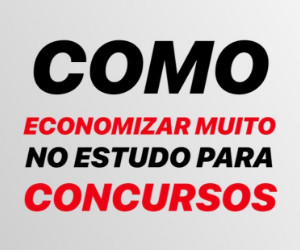 COMO
ECONOMIZAR MUITO
NO ESTUDO PARA
CONCURSOS